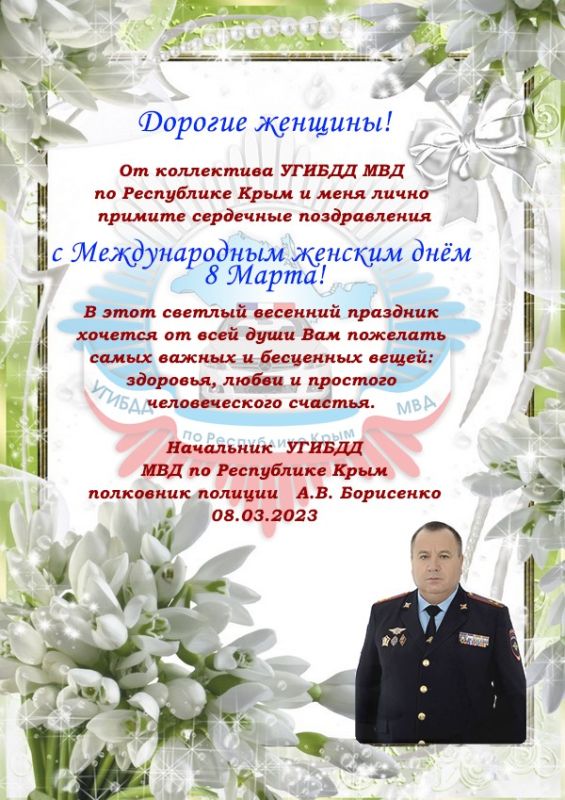 Дорогие женщины!

От коллектива УГИБДД МВД по Республике Крым и меня лично примите сердечные поздравления

с Международным женским днём 8 Марта!

В этот светлый весенний праздник хочется от всей души Вам пожелать самых важных и бесценных вещей: здоровья, любви и простого человеческого счастья.

УГИБДД МВД по Республике Крым

Начальник УГИБДД МВД по Республике Крым полковник полиции А.В. Борисенко 08.03.2023